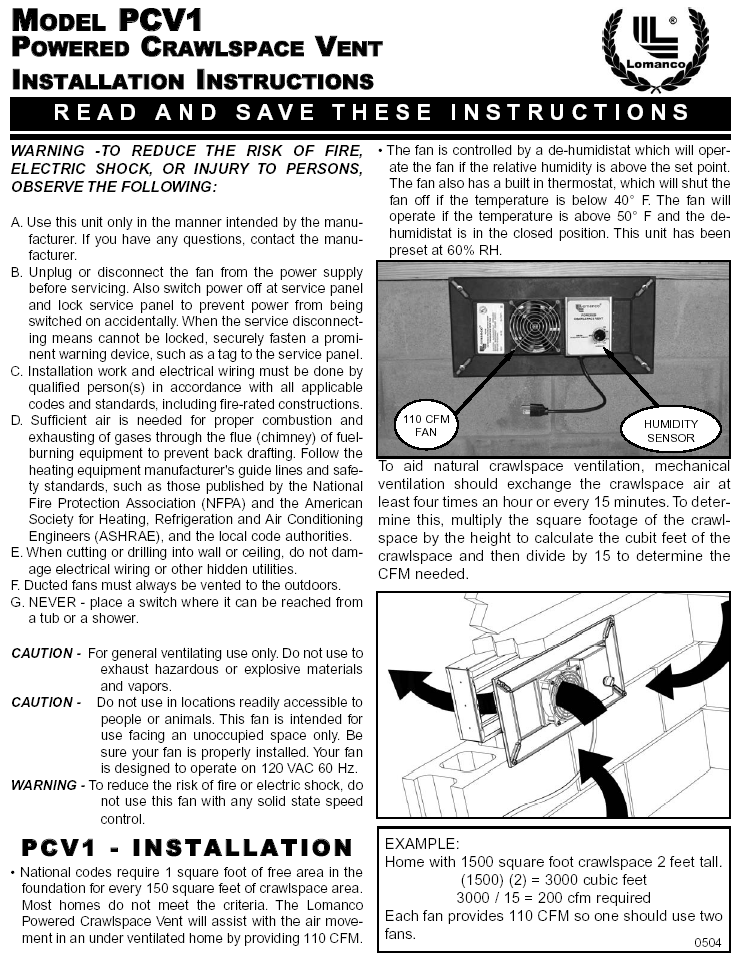 MODEL PCV1
POWERED CRAWLSPACE VENT
INSTALLATION INSTRUCTIONS

Lomanco

READ AND SAVE THESE INSTRUCTIONS

WARNING -TO REDUCE THE RISK OF FIRE, ELECTRIC SHOCK, OR INJURY TO PERSONS, OBSERVE THE FOLLOWING:

A. Use this unit only in the manner intended by the manufacturer. If you have any questions, contact the manufacturer.
B. Unplug or disconnect the fan from the power supply before servicing. Also switch power off at service panel and lock service panel to prevent power from being switched on accidentally. When the service disconnecting means cannot be locked, securely fasten a prominent warning device, such as a tag to the service panel.
C. Installation work and electrical wiring must be done by qualified person(s) in accordance with all applicable codes and standards, including fire-rated constructions.
D. Sufficient air is needed for proper combustion and exhausting of gases through the flue (chimney) of fuel-burning equipment to prevent back drafting. Follow the heating equipment manufacturer's guide lines and safety standards, such as those published by the National Fire Protection Association (NFPA) and the American Society for Heating, Refrigeration and Air Conditioning Engineers (ASHRAE), and the local code authorities.
E. When cutting or drilling into wall or ceiling, do not damage electrical wiring or other hidden utilities.
F. Ducted fans must always be vented to the outdoors.
G. NEVER - place a switch where it can be reached from a tub or a shower.

CAUTION - For general ventilating use only. Do not use to exhaust hazardous or explosive materials and vapors.
CAUTION - Do not use in locations readily accessible to people or animals. This fan is intended for use facing an unoccupied space only. Be sure your fan is properly installed. Your fan is designed to operate on 120 VAC 60 Hz.
WARNING - To reduce the risk of fire or electric shock, do not use this fan with any solid state speed control.

PCV1 - INSTALLATION

• National codes require 1 square foot of free area in the foundation for every 150 square feet of crawlspace area. Most homes do not meet the criteria. The Lomanco Powered Crawlspace Vent will assist with the air movement in an under ventilated home by providing 110 CFM.

• The fan is controlled by a de-humidistat which will operate the fan if the relative humidity is above the set point. The fan also has a built in thermostat, which will shut the fan off if the temperature is below 40° F. The fan will operate if the temperature is above 50° F and the de-humidistat is in the closed position. This unit has been preset at 60% RH.

110 CFM FAN
HUMIDITY SENSOR

To aid natural crawlspace ventilation, mechanical ventilation should exchange the crawlspace air at least four times an hour or every 15 minutes. To determine this, multiply the square footage of the crawlspace by the height to calculate the cubit feet of the crawlspace and then divide by 15 to determine the CFM needed.

EXAMPLE:
Home with 1500 square foot crawlspace 2 feet tall.
(1500) (2) = 3000 cubic feet
3000 / 15 = 200 cfm required
Each fan provides 110 CFM so one should use two fans.

0504